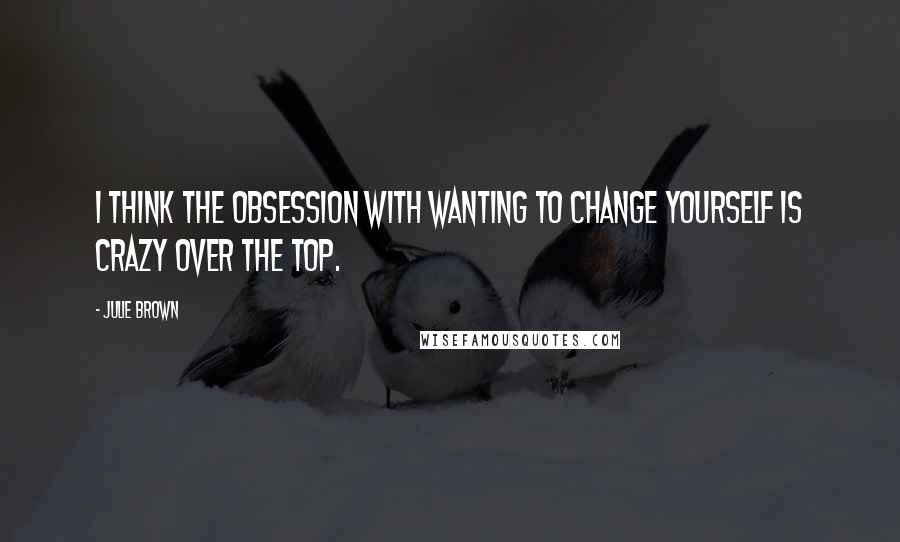 I THINK THE OBSESSION WITH WANTING TO CHANGE YOURSELF IS CRAZY OVER THE TOP.

- JULIE BROWN

WISEFAMOUSQUOTES.COM